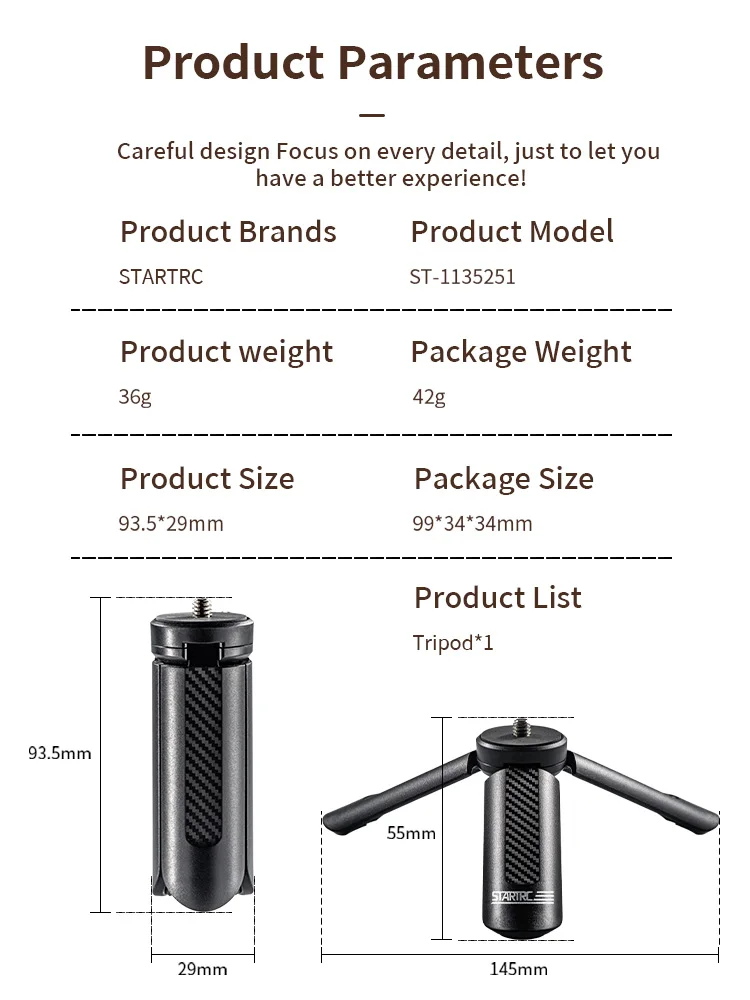 Product Parameters

Careful design Focus on every detail, just to let you have a better experience!

Product Brands
STARTRC

Product Model
ST-1135251

Product weight
36g

Package Weight
42g

Product Size
93.5*29mm

Package Size
99*34*34mm

Product List
Tripod*1

93.5mm

29mm

55mm

STARTRC

145mm